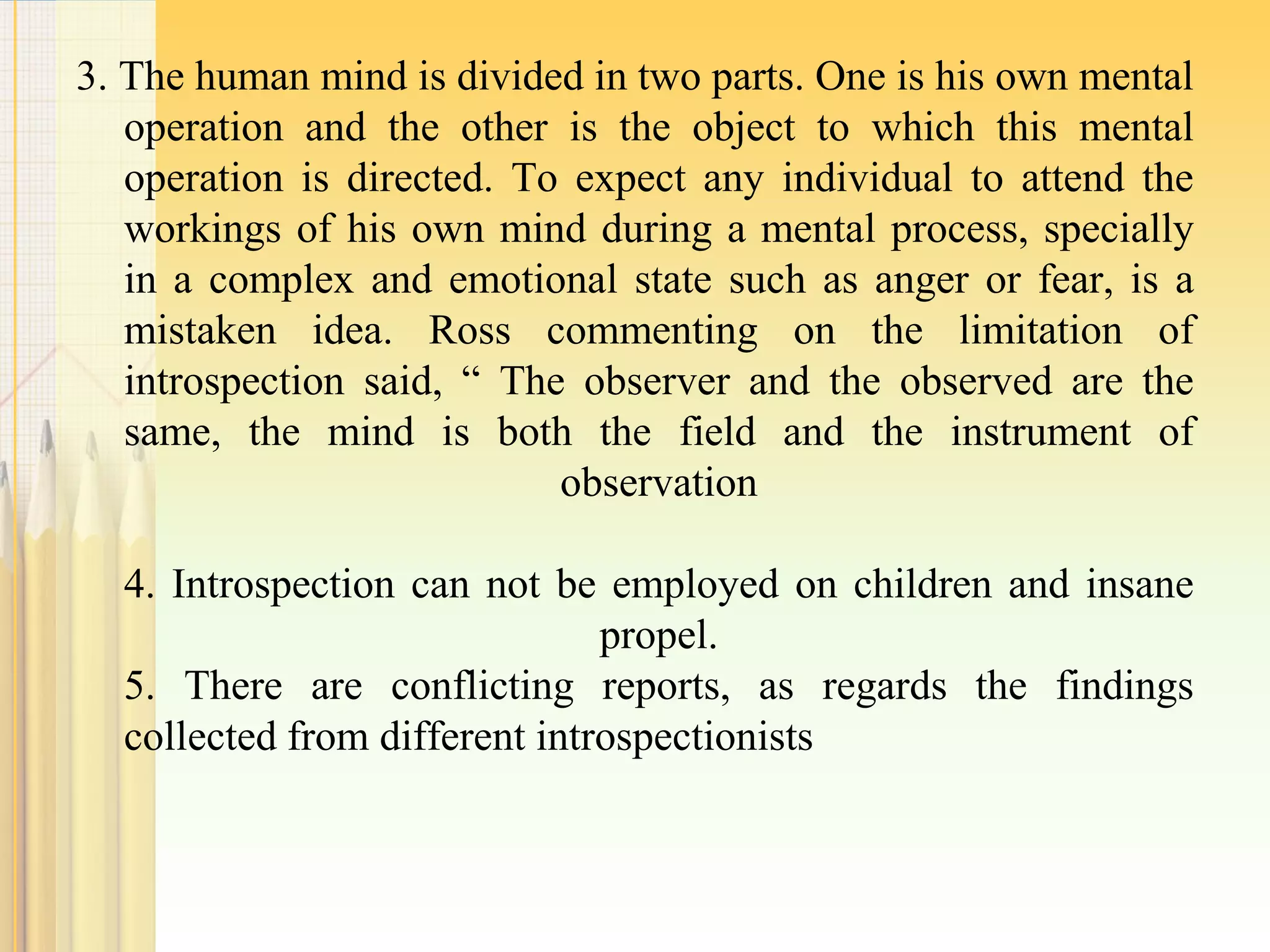 3. The human mind is divided in two parts. One is his own mental operation and the other is the object to which this mental operation is directed. To expect any individual to attend the workings of his own mind during a mental process, specially in a complex and emotional state such as anger or fear, is a mistaken idea. Ross commenting on the limitation of introspection said, “ The observer and the observed are the same, the mind is both the field and the instrument of observation

4. Introspection can not be employed on children and insane propel.

5. There are conflicting reports, as regards the findings collected from different introspectionists